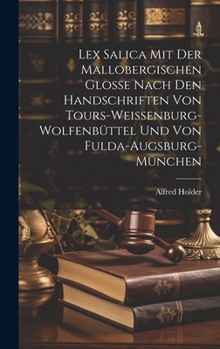 Lex Salica Mit Der Mallobergischen Glosse Nach Den Handschriften Von Tours-Weissenburg-Wolfenbüttel Und Von Fulda-Augsburg-München

Alfred Holder